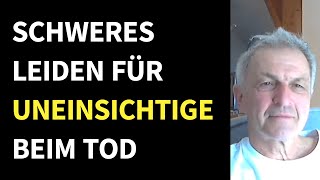 SCHWERES LEIDEN FÜR UNEINSICHTIGE BEIM TOD